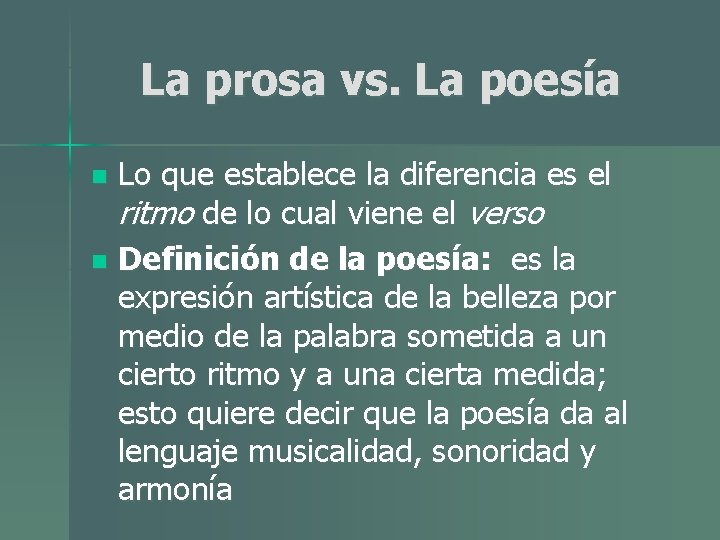 La prosa vs. La poesía

Lo que establece la diferencia es el ritmo de lo cual viene el verso

Definición de la poesía: es la expresión artística de la belleza por medio de la palabra sometida a un cierto ritmo y a una cierta medida; esto quiere decir que la poesía da al lenguaje musicalidad, sonoridad y armonía